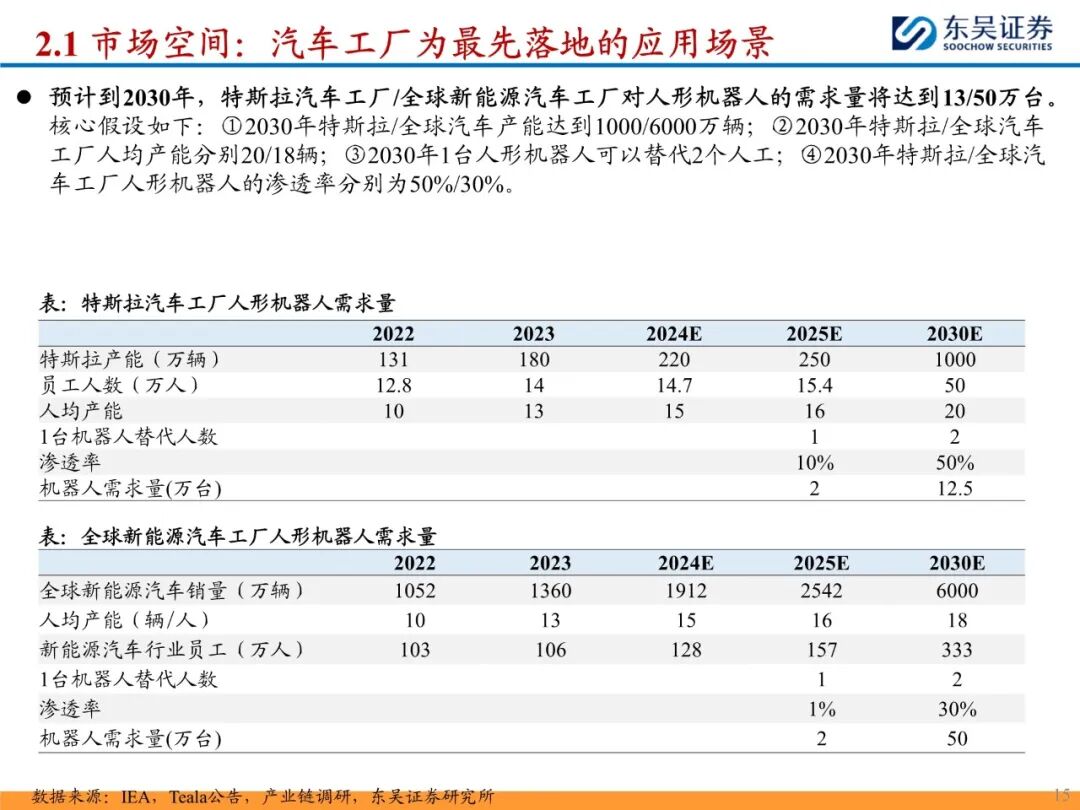 2.1 市场空间：汽车工厂为最先落地的应用场景

东吴证券 SOOCHOW SECURITIES

● 预计到2030年，特斯拉汽车工厂/全球新能源汽车工厂对人形机器人的需求量将达到13/50万台。核心假设如下：①2030年特斯拉/全球汽车产能达到1000/6000万辆；②2030年特斯拉/全球汽车工厂人均产能分别20/18辆；③2030年1台人形机器人可以替代2个人工；④2030年特斯拉/全球汽车工厂人形机器人的渗透率分别为50%/30%。

表：特斯拉汽车工厂人形机器人需求量

| | 2022 | 2023 | 2024E | 2025E | 2030E |
|---|---|---|---|---|---|
| 特斯拉产能（万辆） | 131 | 180 | 220 | 250 | 1000 |
| 员工人数（万人） | 12.8 | 14 | 14.7 | 15.4 | 50 |
| 人均产能 | 10 | 13 | 15 | 16 | 20 |
| 1台机器人替代人数 | | | | 1 | 2 |
| 渗透率 | | | | 10% | 50% |
| 机器人需求量(万台) | | | | 2 | 12.5 |

表：全球新能源汽车工厂人形机器人需求量

| | 2022 | 2023 | 2024E | 2025E | 2030E |
|---|---|---|---|---|---|
| 全球新能源汽车销量（万辆） | 1052 | 1360 | 1912 | 2542 | 6000 |
| 人均产能（辆/人） | 10 | 13 | 15 | 16 | 18 |
| 新能源汽车行业员工（万人） | 103 | 106 | 128 | 157 | 333 |
| 1台机器人替代人数 | | | | 1 | 2 |
| 渗透率 | | | | 1% | 30% |
| 机器人需求量(万台) | | | | 2 | 50 |

数据来源：IEA，Teala公告，产业链调研，东吴证券研究所

15